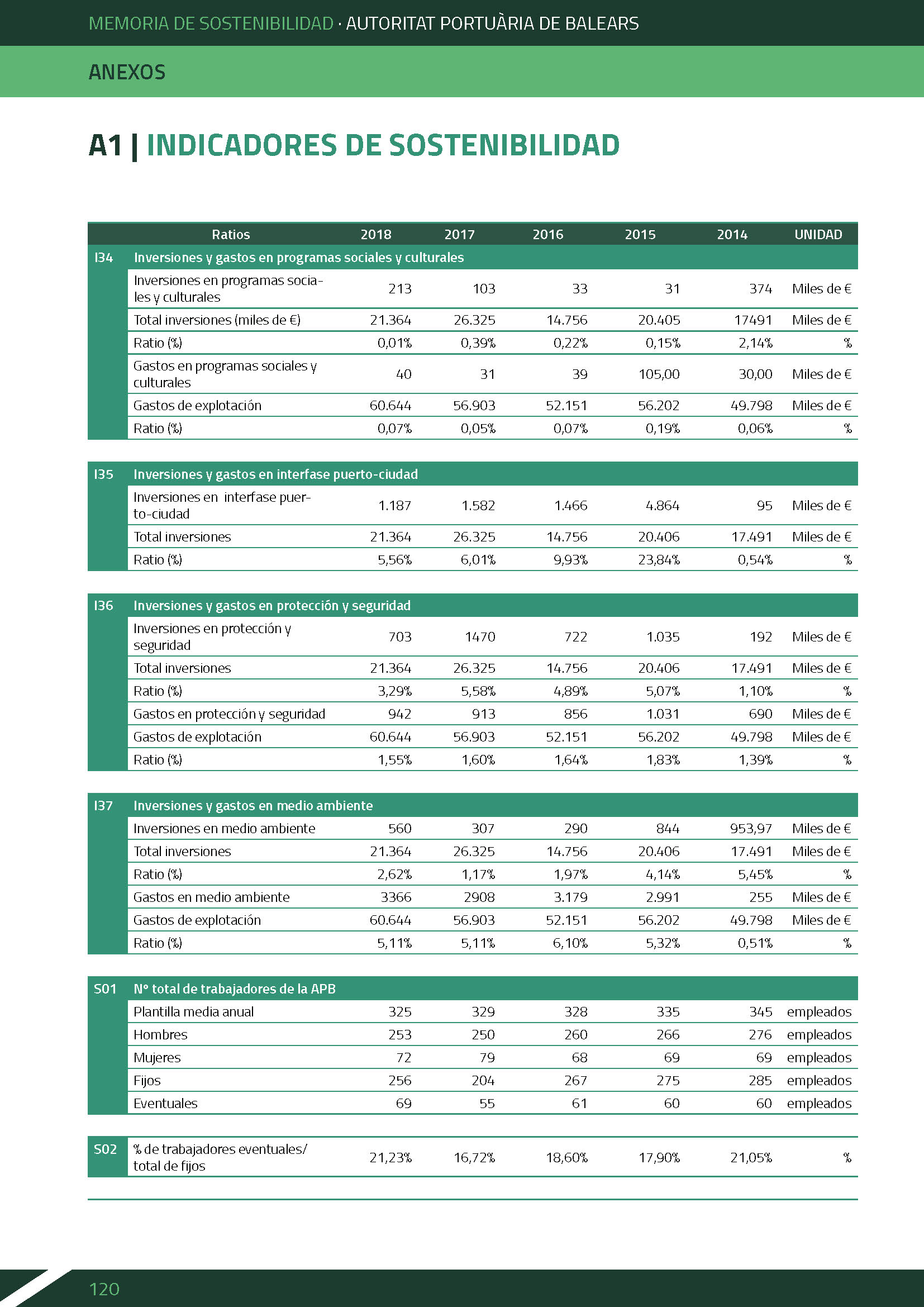 MEMORIA DE SOSTENIBILIDAD · AUTORITAT PORTUÀRIA DE BALEARS

ANEXOS

A1 | INDICADORES DE SOSTENIBILIDAD

| | Ratios | 2018 | 2017 | 2016 | 2015 | 2014 | UNIDAD |
|---|---|---|---|---|---|---|---|
| I34 | Inversiones y gastos en programas sociales y culturales | | | | | | |
| | Inversiones en programas sociales y culturales | 213 | 103 | 33 | 31 | 374 | Miles de € |
| | Total inversiones (miles de €) | 21.364 | 26.325 | 14.756 | 20.405 | 17491 | Miles de € |
| | Ratio (%) | 0,01% | 0,39% | 0,22% | 0,15% | 2,14% | % |
| | Gastos en programas sociales y culturales | 40 | 31 | 39 | 105,00 | 30,00 | Miles de € |
| | Gastos de explotación | 60.644 | 56.903 | 52.151 | 56.202 | 49.798 | Miles de € |
| | Ratio (%) | 0,07% | 0,05% | 0,07% | 0,19% | 0,06% | % |
| I35 | Inversiones y gastos en interfase puerto-ciudad | | | | | | |
| | Inversiones en interfase puerto-ciudad | 1.187 | 1.582 | 1.466 | 4.864 | 95 | Miles de € |
| | Total inversiones | 21.364 | 26.325 | 14.756 | 20.406 | 17.491 | Miles de € |
| | Ratio (%) | 5,56% | 6,01% | 9,93% | 23,84% | 0,54% | % |
| I36 | Inversiones y gastos en protección y seguridad | | | | | | |
| | Inversiones en protección y seguridad | 703 | 1470 | 722 | 1.035 | 192 | Miles de € |
| | Total inversiones | 21.364 | 26.325 | 14.756 | 20.406 | 17.491 | Miles de € |
| | Ratio (%) | 3,29% | 5,58% | 4,89% | 5,07% | 1,10% | % |
| | Gastos en protección y seguridad | 942 | 913 | 856 | 1.031 | 690 | Miles de € |
| | Gastos de explotación | 60.644 | 56.903 | 52.151 | 56.202 | 49.798 | Miles de € |
| | Ratio (%) | 1,55% | 1,60% | 1,64% | 1,83% | 1,39% | % |
| I37 | Inversiones y gastos en medio ambiente | | | | | | |
| | Inversiones en medio ambiente | 560 | 307 | 290 | 844 | 953,97 | Miles de € |
| | Total inversiones | 21.364 | 26.325 | 14.756 | 20.406 | 17.491 | Miles de € |
| | Ratio (%) | 2,62% | 1,17% | 1,97% | 4,14% | 5,45% | % |
| | Gastos en medio ambiente | 3366 | 2908 | 3.179 | 2.991 | 255 | Miles de € |
| | Gastos de explotación | 60.644 | 56.903 | 52.151 | 56.202 | 49.798 | Miles de € |
| | Ratio (%) | 5,11% | 5,11% | 6,10% | 5,32% | 0,51% | % |
| S01 | Nº total de trabajadores de la APB | | | | | | |
| | Plantilla media anual | 325 | 329 | 328 | 335 | 345 | empleados |
| | Hombres | 253 | 250 | 260 | 266 | 276 | empleados |
| | Mujeres | 72 | 79 | 68 | 69 | 69 | empleados |
| | Fijos | 256 | 204 | 267 | 275 | 285 | empleados |
| | Eventuales | 69 | 55 | 61 | 60 | 60 | empleados |
| S02 | % de trabajadores eventuales/ total de fijos | 21,23% | 16,72% | 18,60% | 17,90% | 21,05% | % |

120